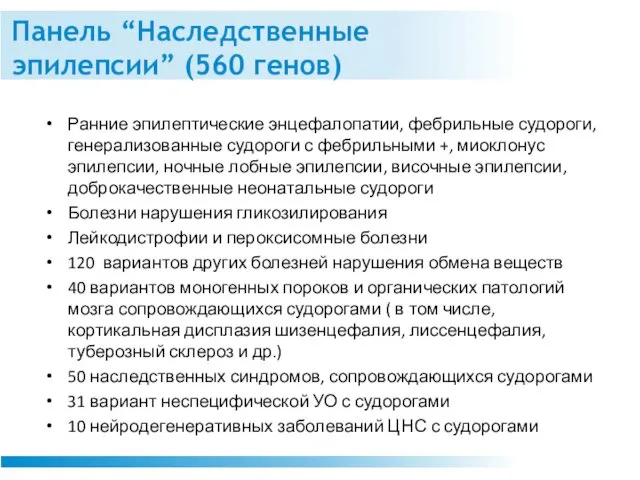 Панель “Наследственные эпилепсии” (560 генов)

• Ранние эпилептические энцефалопатии, фебрильные судороги, генерализованные судороги с фебрильными +, миоклонус эпилепсии, ночные лобные эпилепсии, височные эпилепсии, доброкачественные неонатальные судороги
• Болезни нарушения гликозилирования
• Лейкодистрофии и пероксисомные болезни
• 120 вариантов других болезней нарушения обмена веществ
• 40 вариантов моногенных пороков и органических патологий мозга сопровождающихся судорогами ( в том числе, кортикальная дисплазия шизенцефалия, лиссенцефалия, туберозный склероз и др.)
• 50 наследственных синдромов, сопровождающихся судорогами
• 31 вариант неспецифической УО с судорогами
• 10 нейродегенеративных заболеваний ЦНС с судорогами